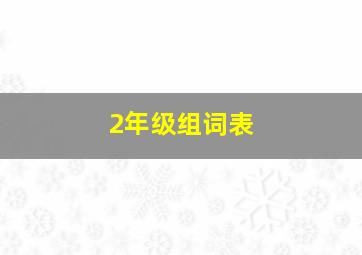 2年级组词表